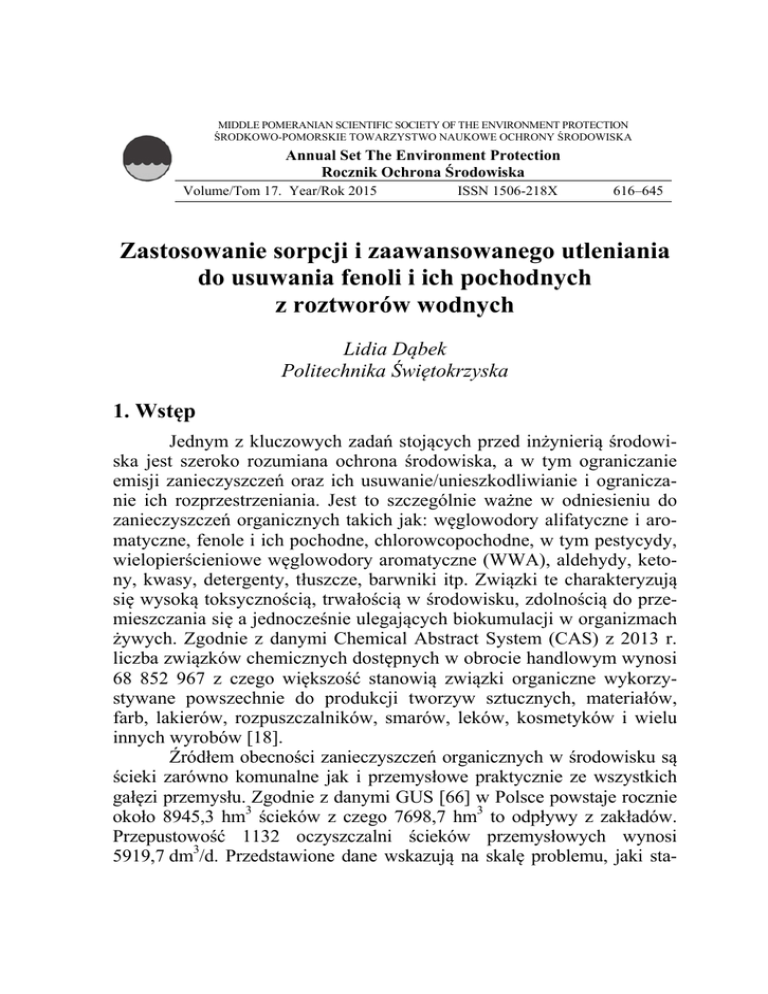 MIDDLE POMERANIAN SCIENTIFIC SOCIETY OF THE ENVIRONMENT PROTECTION
ŚRODKOWO-POMORSKIE TOWARZYSTWO NAUKOWE OCHRONY ŚRODOWISKA

Annual Set The Environment Protection
Rocznik Ochrona Środowiska

Volume/Tom 17. Year/Rok 2015 ISSN 1506-218X 616–645

Zastosowanie sorpcji i zaawansowanego utleniania do usuwania fenoli i ich pochodnych z roztworów wodnych

Lidia Dąbek
Politechnika Świętokrzyska

1. Wstęp

Jednym z kluczowych zadań stojących przed inżynierią środowiska jest szeroko rozumiana ochrona środowiska, a w tym ograniczanie emisji zanieczyszczeń oraz ich usuwanie/unieszkodliwianie i ograniczanie ich rozprzestrzeniania. Jest to szczególnie ważne w odniesieniu do zanieczyszczeń organicznych takich jak: węglowodory alifatyczne i aromatyczne, fenole i ich pochodne, chlorowcopochodne, w tym pestycydy, wielopierścieniowe węglowodory aromatyczne (WWA), aldehydy, ketony, kwasy, detergenty, tłuszcze, barwniki itp. Związki te charakteryzują się wysoką toksycznością, trwałością w środowisku, zdolnością do przemieszczania się a jednocześnie ulegających biokumulacji w organizmach żywych. Zgodnie z danymi Chemical Abstract System (CAS) z 2013 r. liczba związków chemicznych dostępnych w obrocie handlowym wynosi 68 852 967 z czego większość stanowią związki organiczne wykorzystywane powszechnie do produkcji tworzyw sztucznych, materiałów, farb, lakierów, rozpuszczalników, smarów, leków, kosmetyków i wielu innych wyrobów [18].

Źródłem obecności zanieczyszczeń organicznych w środowisku są ścieki zarówno komunalne jak i przemysłowe praktycznie ze wszystkich gałęzi przemysłu. Zgodnie z danymi GUS [66] w Polsce powstaje rocznie około 8945,3 hm$^3$ ścieków z czego 7698,7 hm$^3$ to odpływy z zakładów. Przepustowość 1132 oczyszczalni ścieków przemysłowych wynosi 5919,7 dm$^3$/d. Przedstawione dane wskazują na skalę problemu, jaki sta-